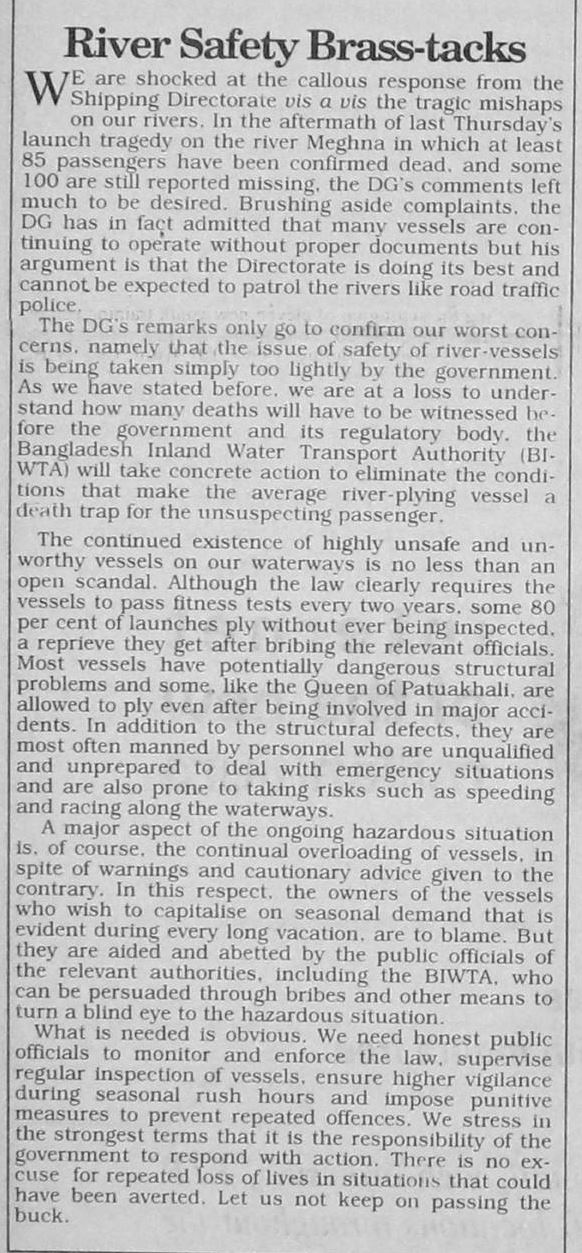 River Safety Brass-tacks

WE are shocked at the callous response from the Shipping Directorate vis a vis the tragic mishaps on our rivers. In the aftermath of last Thursday's launch tragedy on the river Meghna in which at least 85 passengers have been confirmed dead, and some 100 are still reported missing, the DG's comments left much to be desired. Brushing aside complaints, the DG has in fact admitted that many vessels are continuing to operate without proper documents but his argument is that the Directorate is doing its best and cannot be expected to patrol the rivers like road traffic police.

The DG's remarks only go to confirm our worst concerns, namely that the issue of safety of river-vessels is being taken simply too lightly by the government. As we have stated before, we are at a loss to understand how many deaths will have to be witnessed before the government and its regulatory body, the Bangladesh Inland Water Transport Authority (BIWTA) will take concrete action to eliminate the conditions that make the average river-plying vessel a death trap for the unsuspecting passenger.

The continued existence of highly unsafe and unworthy vessels on our waterways is no less than an open scandal. Although the law clearly requires the vessels to pass fitness tests every two years, some 80 per cent of launches ply without ever being inspected, a reprieve they get after bribing the relevant officials. Most vessels have potentially dangerous structural problems and some, like the Queen of Patuakhali, are allowed to ply even after being involved in major accidents. In addition to the structural defects, they are most often manned by personnel who are unqualified and unprepared to deal with emergency situations and are also prone to taking risks such as speeding and racing along the waterways.

A major aspect of the ongoing hazardous situation is, of course, the continual overloading of vessels, in spite of warnings and cautionary advice given to the contrary. In this respect, the owners of the vessels who wish to capitalise on seasonal demand that is evident during every long vacation, are to blame. But they are aided and abetted by the public officials of the relevant authorities, including the BIWTA, who can be persuaded through bribes and other means to turn a blind eye to the hazardous situation.

What is needed is obvious. We need honest public officials to monitor and enforce the law, supervise regular inspection of vessels, ensure higher vigilance during seasonal rush hours and impose punitive measures to prevent repeated offences. We stress in the strongest terms that it is the responsibility of the government to respond with action. There is no excuse for repeated loss of lives in situations that could have been averted. Let us not keep on passing the buck.